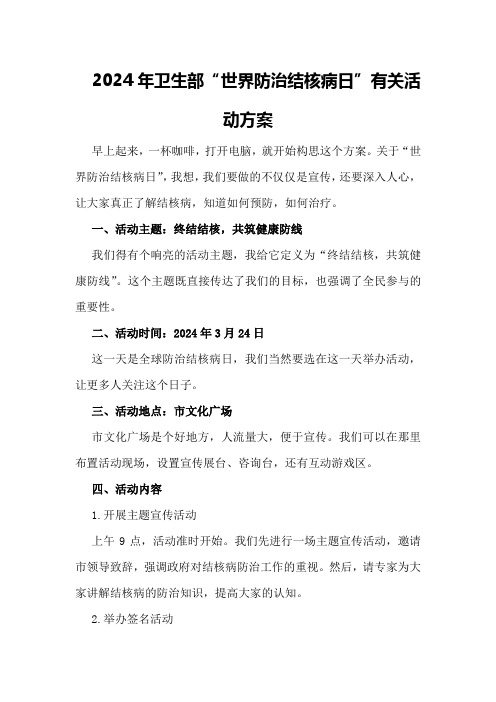 2024年卫生部“世界防治结核病日”有关活动方案

早上起来，一杯咖啡，打开电脑，就开始构思这个方案。关于“世界防治结核病日”，我想，我们要做的不仅仅是宣传，还要深入人心，让大家真正了解结核病，知道如何预防，如何治疗。

一、活动主题：终结结核，共筑健康防线

我们得有个响亮的活动主题，我给它定义为“终结结核，共筑健康防线”。这个主题既直接传达了我们的目标，也强调了全民参与的重要性。

二、活动时间：2024年3月24日

这一天是全球防治结核病日，我们当然要选在这一天举办活动，让更多人关注这个日子。

三、活动地点：市文化广场

市文化广场是个好地方，人流量大，便于宣传。我们可以在那里布置活动现场，设置宣传展台、咨询台，还有互动游戏区。

四、活动内容

1.开展主题宣传活动

上午9点，活动准时开始。我们先进行一场主题宣传活动，邀请市领导致辞，强调政府对结核病防治工作的重视。然后，请专家为大家讲解结核病的防治知识，提高大家的认知。

2.举办签名活动